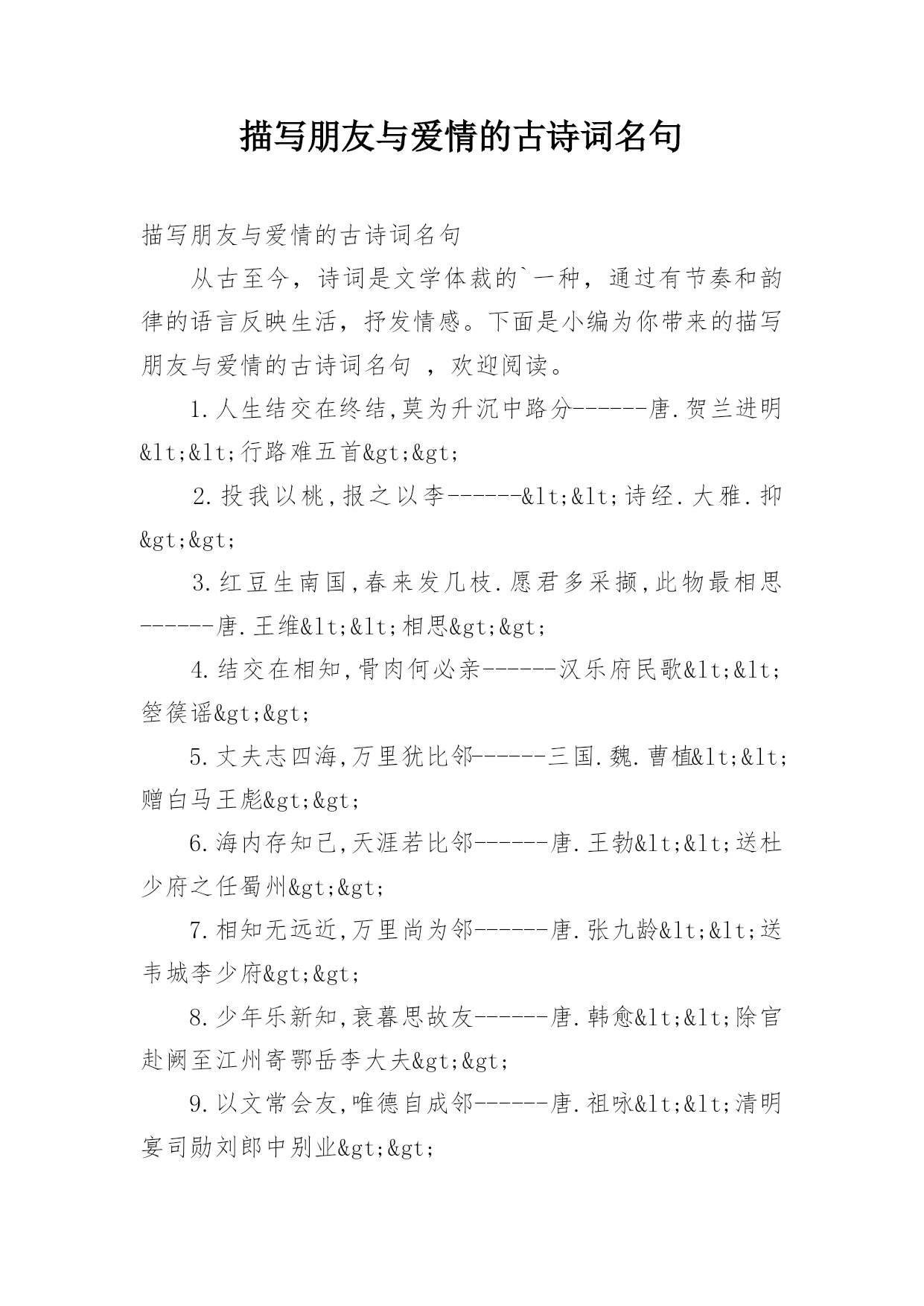 描写朋友与爱情的古诗词名句

描写朋友与爱情的古诗词名句

从古至今，诗词是文学体裁的`一种，通过有节奏和韵律的语言反映生活，抒发情感。下面是小编为你带来的描写朋友与爱情的古诗词名句 ，欢迎阅读。

1.人生结交在终结,莫为升沉中路分------唐.贺兰进明&lt;&lt;行路难五首&gt;&gt;

2.投我以桃,报之以李------&lt;&lt;诗经.大雅.抑&gt;&gt;

3.红豆生南国,春来发几枝.愿君多采撷,此物最相思------唐.王维&lt;&lt;相思&gt;&gt;

4.结交在相知,骨肉何必亲------汉乐府民歌&lt;&lt;箜篌谣&gt;&gt;

5.丈夫志四海,万里犹比邻------三国.魏.曹植&lt;&lt;赠白马王彪&gt;&gt;

6.海内存知己,天涯若比邻------唐.王勃&lt;&lt;送杜少府之任蜀州&gt;&gt;

7.相知无远近,万里尚为邻------唐.张九龄&lt;&lt;送韦城李少府&gt;&gt;

8.少年乐新知,衰暮思故友------唐.韩愈&lt;&lt;除官赴阙至江州寄鄂岳李大夫&gt;&gt;

9.以文常会友,唯德自成邻------唐.祖咏&lt;&lt;清明宴司勋刘郎中别业&gt;&gt;